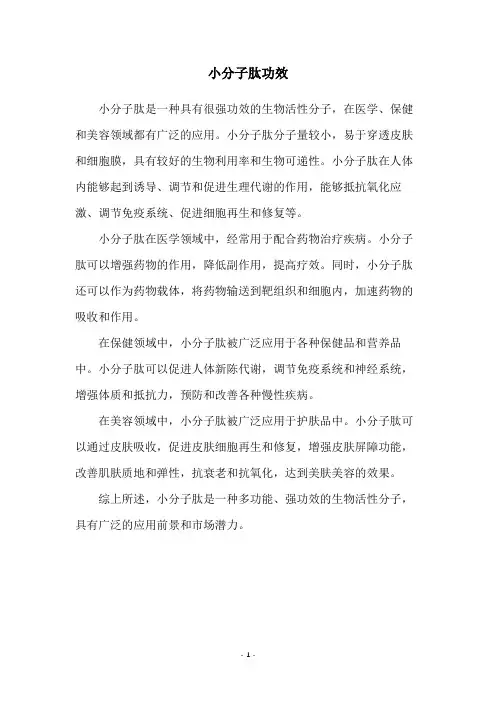 小分子肽功效

小分子肽是一种具有很强功效的生物活性分子，在医学、保健和美容领域都有广泛的应用。小分子肽分子量较小，易于穿透皮肤和细胞膜，具有较好的生物利用率和生物可递性。小分子肽在人体内能够起到诱导、调节和促进生理代谢的作用，能够抵抗氧化应激、调节免疫系统、促进细胞再生和修复等。

小分子肽在医学领域中，经常用于配合药物治疗疾病。小分子肽可以增强药物的作用，降低副作用，提高疗效。同时，小分子肽还可以作为药物载体，将药物输送到靶组织和细胞内，加速药物的吸收和作用。

在保健领域中，小分子肽被广泛应用于各种保健品和营养品中。小分子肽可以促进人体新陈代谢，调节免疫系统和神经系统，增强体质和抵抗力，预防和改善各种慢性疾病。

在美容领域中，小分子肽被广泛应用于护肤品中。小分子肽可以通过皮肤吸收，促进皮肤细胞再生和修复，增强皮肤屏障功能，改善肌肤质地和弹性，抗衰老和抗氧化，达到美肤美容的效果。

综上所述，小分子肽是一种多功能、强功效的生物活性分子，具有广泛的应用前景和市场潜力。

- 1 -